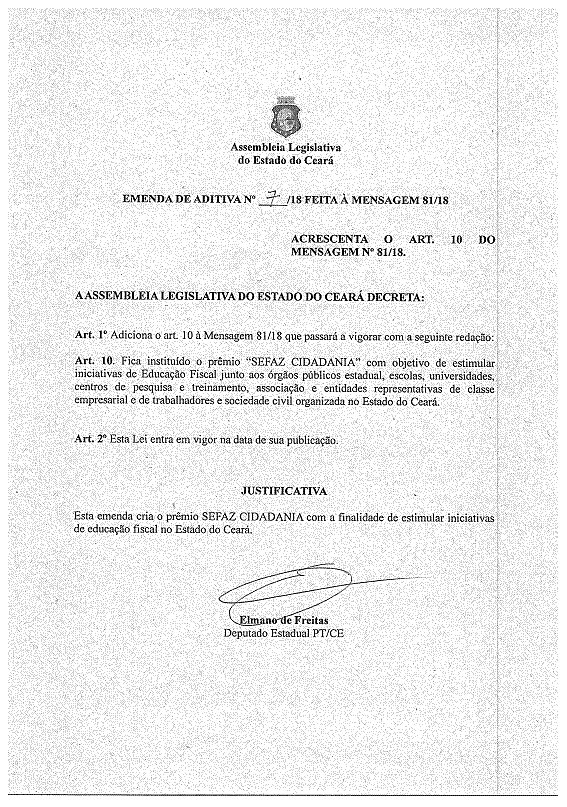 Assembleia Legislativa
do Estado do Ceará

EMENDA DE ADITIVA Nº 7 /18 FEITA À MENSAGEM 81/18

ACRESCENTA O ART. 10 DO MENSAGEM Nº 81/18.

A ASSEMBLEIA LEGISLATIVA DO ESTADO DO CEARÁ DECRETA:

Art. 1º Adiciona o art. 10 à Mensagem 81/18 que passará a vigorar com a seguinte redação:

Art. 10. Fica instituído o prêmio "SEFAZ CIDADANIA" com objetivo de estimular iniciativas de Educação Fiscal junto aos órgãos públicos estadual, escolas, universidades, centros de pesquisa e treinamento, associação e entidades representativas de classe empresarial e de trabalhadores e sociedade civil organizada no Estado do Ceará.

Art. 2º Esta Lei entra em vigor na data de sua publicação.

JUSTIFICATIVA

Esta emenda cria o prêmio SEFAZ CIDADANIA com a finalidade de estimular iniciativas de educação fiscal no Estado do Ceará.

Elmano de Freitas
Deputado Estadual PT/CE